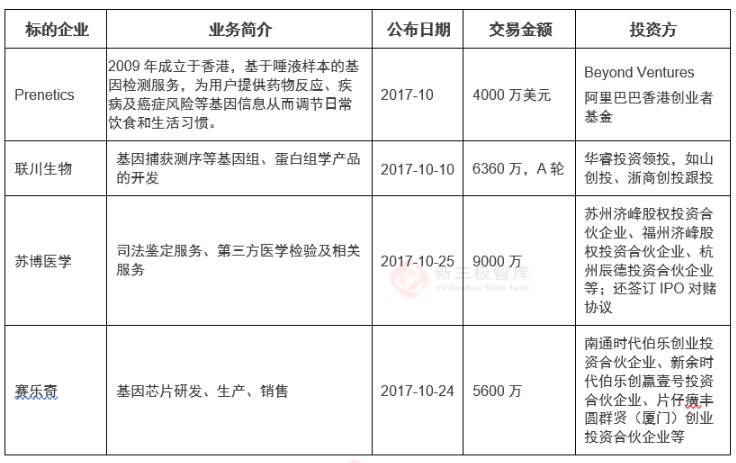 | 标的企业 | 业务简介 | 公布日期 | 交易金额 | 投资方 |
|---|---|---|---|---|
| Prenetics | 2009 年成立于香港，基于唾液样本的基因检测服务，为用户提供药物反应、疾病及癌症风险等基因信息从而调节日常饮食和生活习惯。 | 2017-10 | 4000 万美元 | Beyond Ventures 阿里巴巴香港创业者基金 |
| 联川生物 | 基因捕获测序等基因组、蛋白组学产品的开发 | 2017-10-10 | 6360 万，A 轮 | 华睿投资领投，如山创投、浙商创投跟投 |
| 苏博医学 | 司法鉴定服务、第三方医学检验及相关服务 | 2017-10-25 | 9000 万 | 苏州济峰股权投资合伙企业、福州济峰股权投资合伙企业、杭州辰德投资合伙企业等；还签订 IPO 对赌协议 |
| 赛乐奇 | 基因芯片研发、生产、销售 | 2017-10-24 | 5600 万 | 南通时代伯乐创业投资合伙企业、新余时代伯乐创赢壹号投资合伙企业、片仔癀丰圆群贤（厦门）创业投资合伙企业等 |

新三板智库